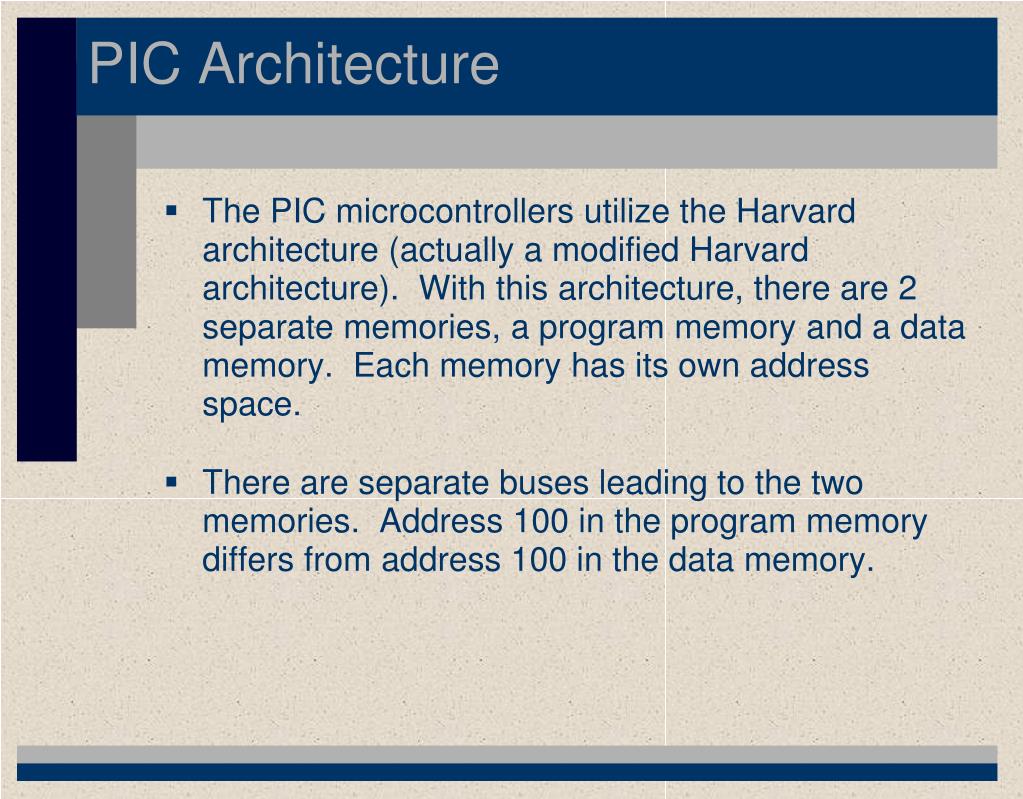 PIC Architecture

▪ The PIC microcontrollers utilize the Harvard architecture (actually a modified Harvard architecture). With this architecture, there are 2 separate memories, a program memory and a data memory. Each memory has its own address space.

▪ There are separate buses leading to the two memories. Address 100 in the program memory differs from address 100 in the data memory.